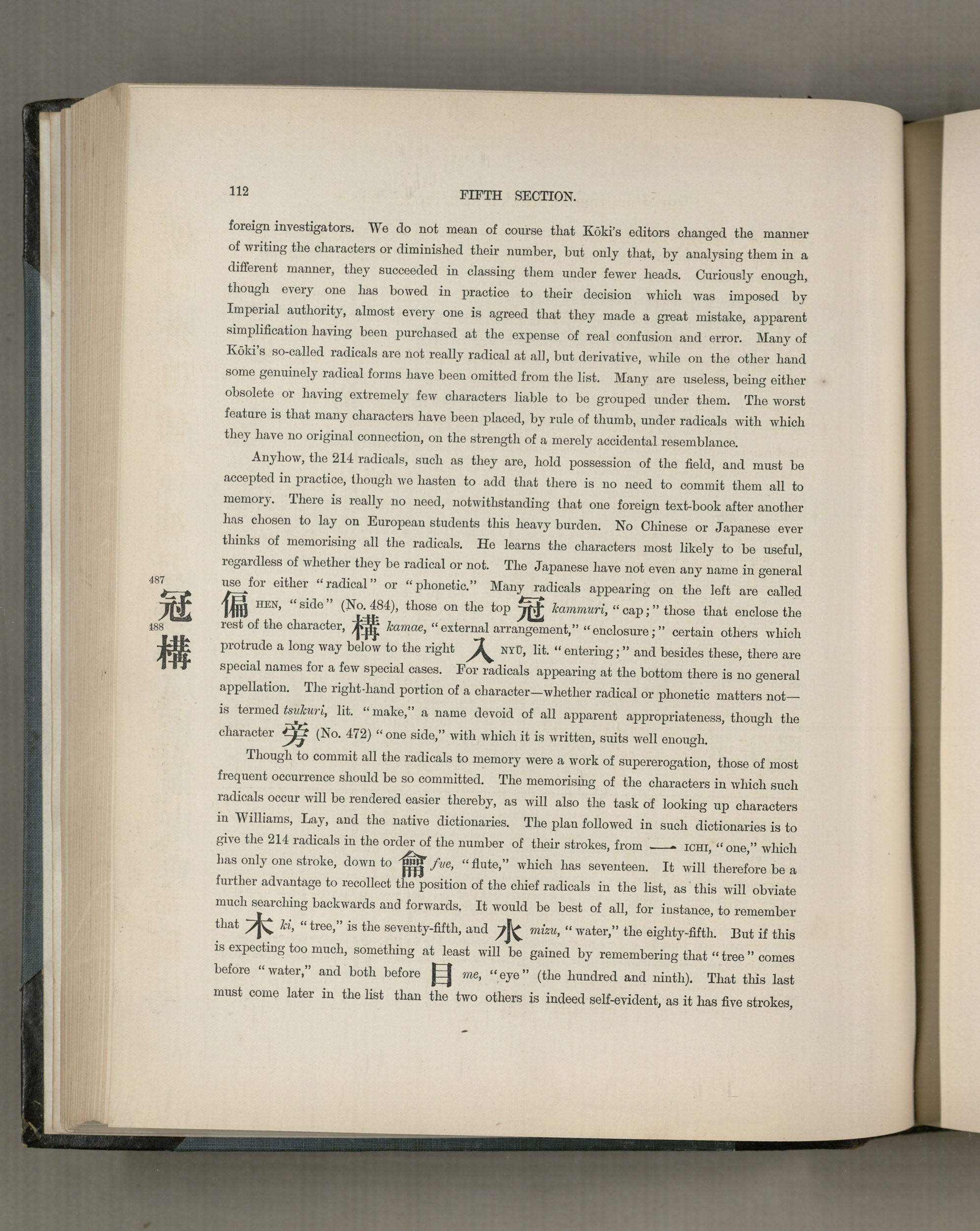 112 FIFTH SECTION.

foreign investigators. We do not mean of course that Kōki's editors changed the manner of writing the characters or diminished their number, but only that, by analysing them in a different manner, they succeeded in classing them under fewer heads. Curiously enough, though every one has bowed in practice to their decision which was imposed by Imperial authority, almost every one is agreed that they made a great mistake, apparent simplification having been purchased at the expense of real confusion and error. Many of Kōki's so-called radicals are not really radical at all, but derivative, while on the other hand some genuinely radical forms have been omitted from the list. Many are useless, being either obsolete or having extremely few characters liable to be grouped under them. The worst feature is that many characters have been placed, by rule of thumb, under radicals with which they have no original connection, on the strength of a merely accidental resemblance.

Anyhow, the 214 radicals, such as they are, hold possession of the field, and must be accepted in practice, though we hasten to add that there is no need to commit them all to memory. There is really no need, notwithstanding that one foreign text-book after another has chosen to lay on European students this heavy burden. No Chinese or Japanese ever thinks of memorising all the radicals. He learns the characters most likely to be useful, regardless of whether they be radical or not. The Japanese have not even any name in general use for either "radical" or "phonetic." Many radicals appearing on the left are called 偏 HEN, "side" (No. 484), those on the top 冠 kammuri, "cap;" those that enclose the rest of the character, 構 kamae, "external arrangement," "enclosure;" certain others which protrude a long way below to the right 入 NYŪ, lit. "entering;" and besides these, there are special names for a few special cases. For radicals appearing at the bottom there is no general appellation. The right-hand portion of a character—whether radical or phonetic matters not—is termed tsukuri, lit. "make," a name devoid of all apparent appropriateness, though the character 旁 (No. 472) "one side," with which it is written, suits well enough.

487 冠
488 構

Though to commit all the radicals to memory were a work of supererogation, those of most frequent occurrence should be so committed. The memorising of the characters in which such radicals occur will be rendered easier thereby, as will also the task of looking up characters in Williams, Lay, and the native dictionaries. The plan followed in such dictionaries is to give the 214 radicals in the order of the number of their strokes, from 一 ICHI, "one," which has only one stroke, down to 龠 fue, "flute," which has seventeen. It will therefore be a further advantage to recollect the position of the chief radicals in the list, as this will obviate much searching backwards and forwards. It would be best of all, for instance, to remember that 木 ki, "tree," is the seventy-fifth, and 水 mizu, "water," the eighty-fifth. But if this is expecting too much, something at least will be gained by remembering that "tree" comes before "water," and both before 目 me, "eye" (the hundred and ninth). That this last must come later in the list than the two others is indeed self-evident, as it has five strokes,